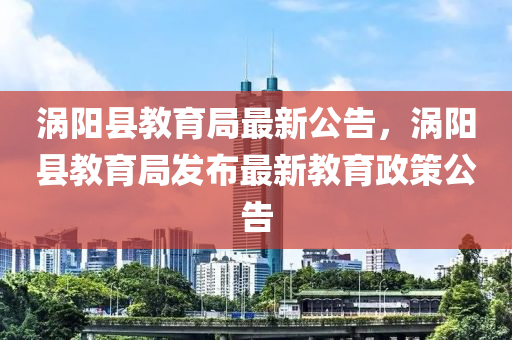 涡阳县教育局最新公告，涡阳县教育局发布最新教育政策公告